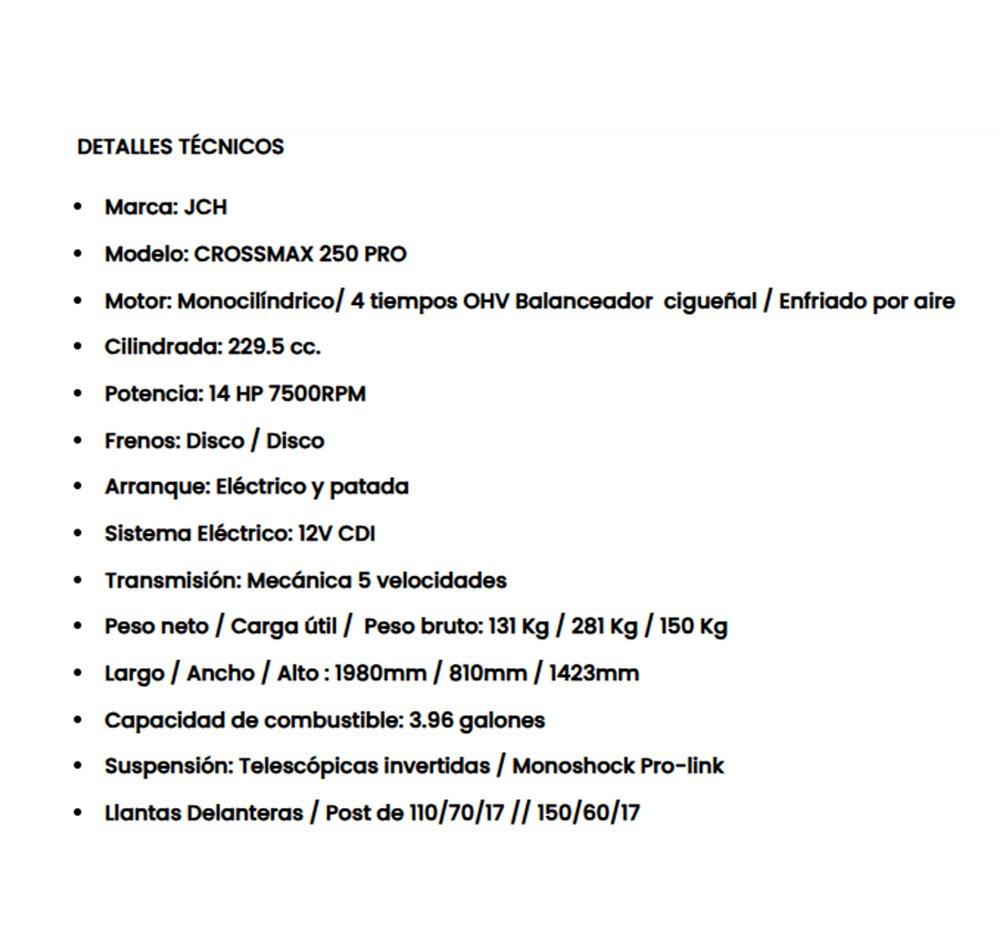 DETALLES TÉCNICOS

• Marca: JCH
• Modelo: CROSSMAX 250 PRO
• Motor: Monocilíndrico/ 4 tiempos OHV Balanceador cigueñal / Enfriado por aire
• Cilindrada: 229.5 cc.
• Potencia: 14 HP 7500RPM
• Frenos: Disco / Disco
• Arranque: Eléctrico y patada
• Sistema Eléctrico: 12V CDI
• Transmisión: Mecánica 5 velocidades
• Peso neto / Carga útil / Peso bruto: 131 Kg / 281 Kg / 150 Kg
• Largo / Ancho / Alto : 1980mm / 810mm / 1423mm
• Capacidad de combustible: 3.96 galones
• Suspensión: Telescópicas invertidas / Monoshock Pro-link
• Llantas Delanteras / Post de 110/70/17 // 150/60/17